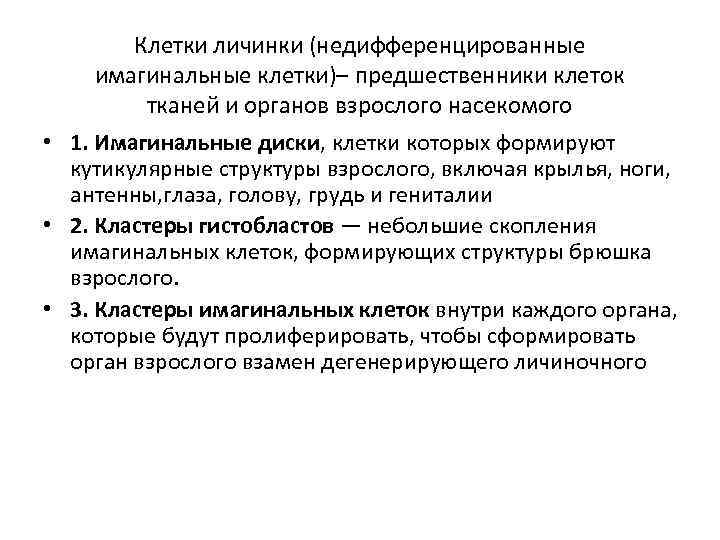 Клетки личинки (недифференцированные имагинальные клетки)– предшественники клеток тканей и органов взрослого насекомого

• 1. Имагинальные диски, клетки которых формируют кутикулярные структуры взрослого, включая крылья, ноги, антенны,глаза, голову, грудь и гениталии

• 2. Кластеры гистобластов — небольшие скопления имагинальных клеток, формирующих структуры брюшка взрослого.

• 3. Кластеры имагинальных клеток внутри каждого органа, которые будут пролиферировать, чтобы сформировать орган взрослого взамен дегенерирующего личиночного